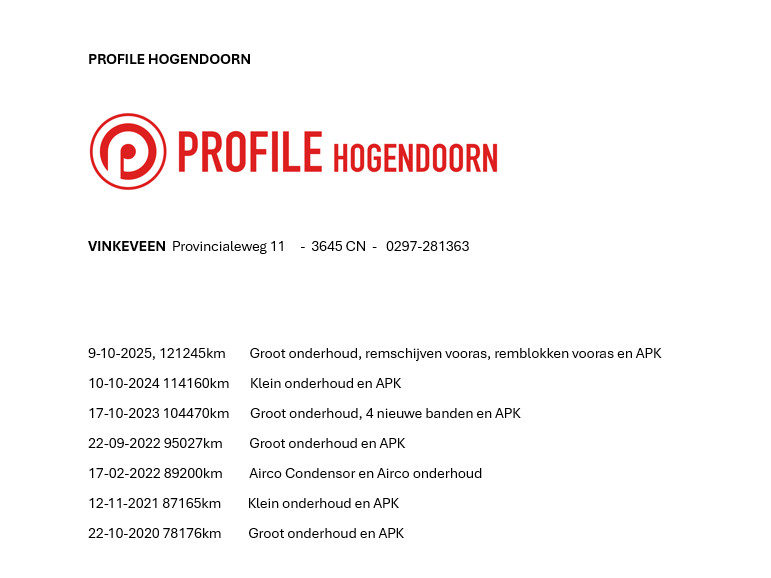 PROFILE HOGENDOORN

PROFILE HOGENDOORN

VINKEVEEN Provincialeweg 11 - 3645 CN - 0297-281363

9-10-2025, 121245km Groot onderhoud, remschijven vooras, remblokken vooras en APK

10-10-2024 114160km Klein onderhoud en APK

17-10-2023 104470km Groot onderhoud, 4 nieuwe banden en APK

22-09-2022 95027km Groot onderhoud en APK

17-02-2022 89200km Airco Condensor en Airco onderhoud

12-11-2021 87165km Klein onderhoud en APK

22-10-2020 78176km Groot onderhoud en APK